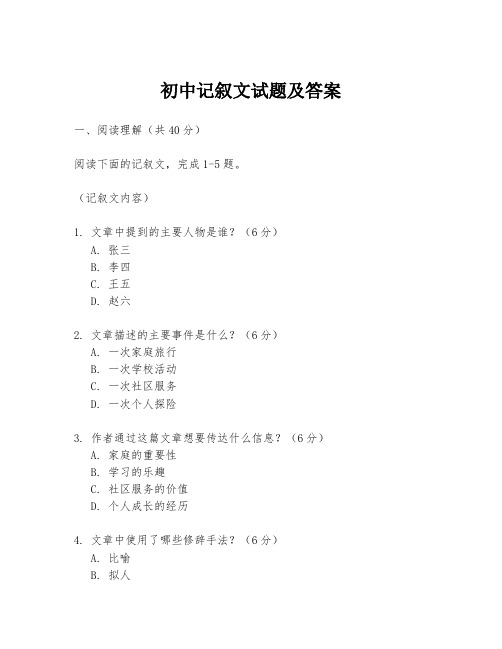 初中记叙文试题及答案

一、阅读理解（共40分）

阅读下面的记叙文，完成1-5题。

（记叙文内容）

1. 文章中提到的主要人物是谁？（6分）
A. 张三
B. 李四
C. 王五
D. 赵六

2. 文章描述的主要事件是什么？（6分）
A. 一次家庭旅行
B. 一次学校活动
C. 一次社区服务
D. 一次个人探险

3. 作者通过这篇文章想要传达什么信息？（6分）
A. 家庭的重要性
B. 学习的乐趣
C. 社区服务的价值
D. 个人成长的经历

4. 文章中使用了哪些修辞手法？（6分）
A. 比喻
B. 拟人